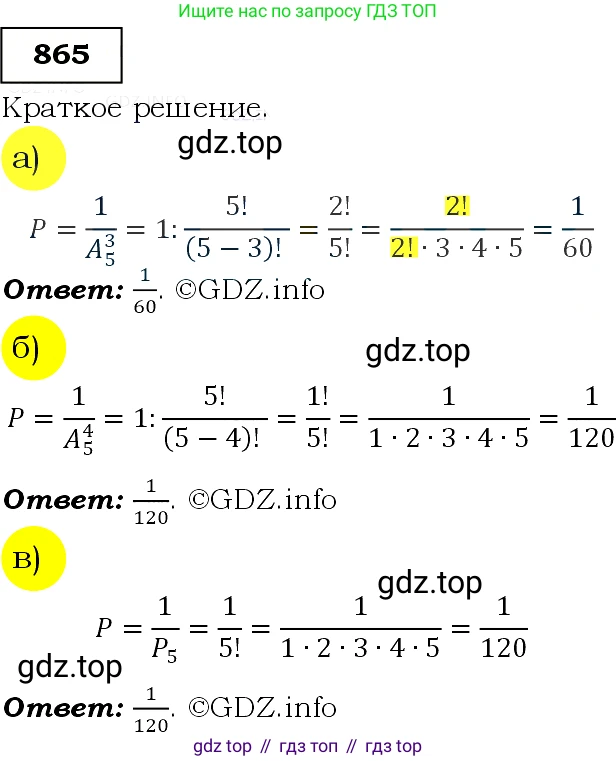 Ищите нас по запросу ГДЗ ТОП

865

Краткое решение.

а)

gdz.top

$P = \frac{1}{A_5^3} = 1 : \frac{5!}{(5-3)!} = \frac{2!}{5!} = \frac{2!}{2! \cdot 3 \cdot 4 \cdot 5} = \frac{1}{60}$

Ответ: $\frac{1}{60}$. ©GDZ.info

б)

gdz.top

$P = \frac{1}{A_5^4} = 1 : \frac{5!}{(5-4)!} = \frac{1!}{5!} = \frac{1}{1 \cdot 2 \cdot 3 \cdot 4 \cdot 5} = \frac{1}{120}$

Ответ: $\frac{1}{120}$. ©GDZ.info

в)

gdz.top

$P = \frac{1}{P_5} = \frac{1}{5!} = \frac{1}{1 \cdot 2 \cdot 3 \cdot 4 \cdot 5} = \frac{1}{120}$

gdz.top

Ответ: $\frac{1}{120}$. ©GDZ.info

gdz top // гдз топ // гдз top